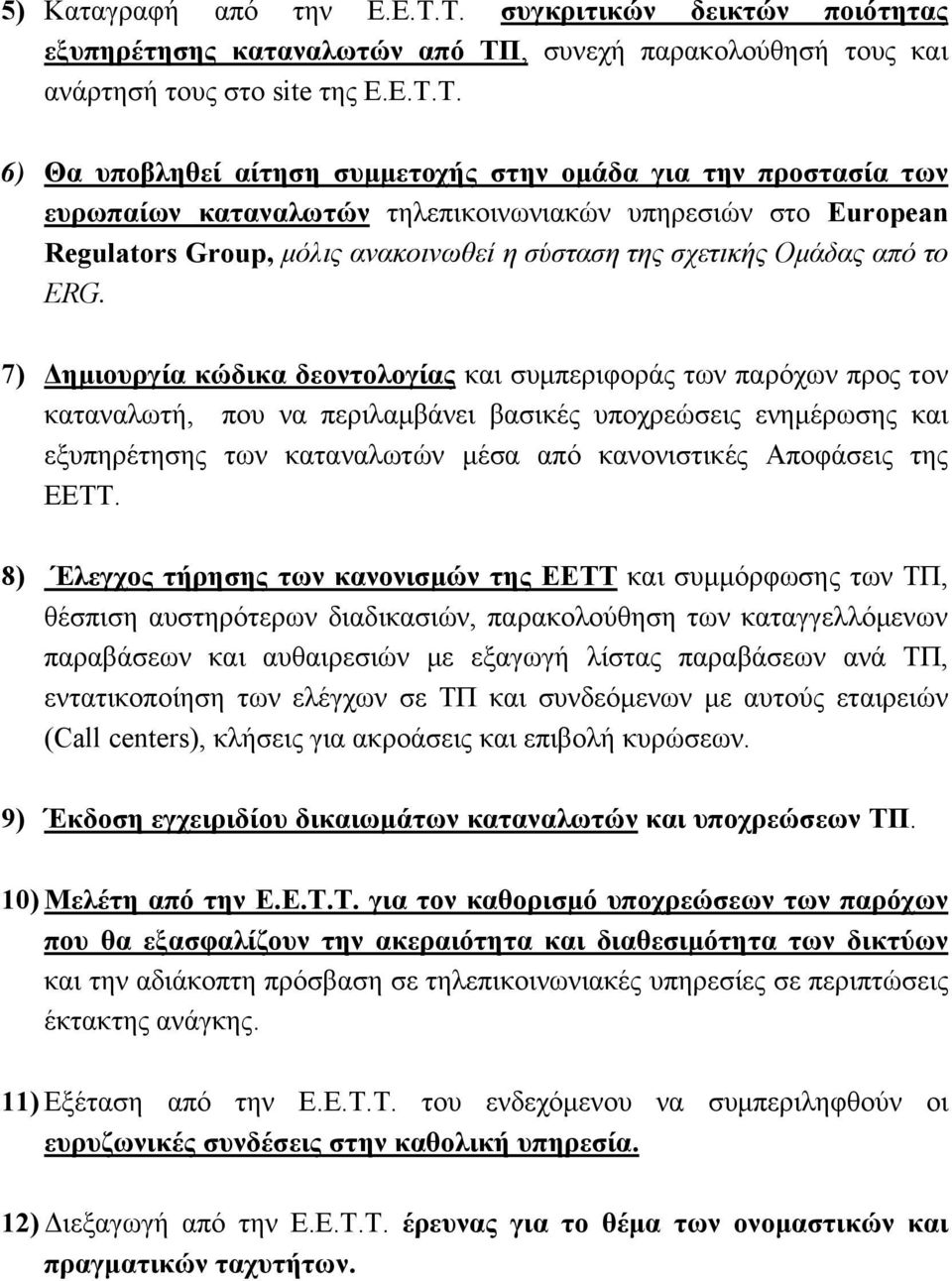 5) Καταγραφή από την Ε.Ε.Τ.Τ. συγκριτικών δεικτών ποιότητας εξυπηρέτησης καταναλωτών από ΤΠ, συνεχή παρακολούθησή τους και ανάρτησή τους στο site της Ε.Ε.Τ.Τ.

6) Θα υποβληθεί αίτηση συμμετοχής στην ομάδα για την προστασία των ευρωπαίων καταναλωτών τηλεπικοινωνιακών υπηρεσιών στο European Regulators Group, μόλις ανακοινωθεί η σύσταση της σχετικής Ομάδας από το ERG.

7) Δημιουργία κώδικα δεοντολογίας και συμπεριφοράς των παρόχων προς τον καταναλωτή, που να περιλαμβάνει βασικές υποχρεώσεις ενημέρωσης και εξυπηρέτησης των καταναλωτών μέσα από κανονιστικές Αποφάσεις της ΕΕΤΤ.

8) Έλεγχος τήρησης των κανονισμών της ΕΕΤΤ και συμμόρφωσης των ΤΠ, θέσπιση αυστηρότερων διαδικασιών, παρακολούθηση των καταγγελλόμενων παραβάσεων και αυθαιρεσιών με εξαγωγή λίστας παραβάσεων ανά ΤΠ, εντατικοποίηση των ελέγχων σε ΤΠ και συνδεόμενων με αυτούς εταιρειών (Call centers), κλήσεις για ακροάσεις και επιβολή κυρώσεων.

9) Έκδοση εγχειριδίου δικαιωμάτων καταναλωτών και υποχρεώσεων ΤΠ.

10) Μελέτη από την Ε.Ε.Τ.Τ. για τον καθορισμό υποχρεώσεων των παρόχων που θα εξασφαλίζουν την ακεραιότητα και διαθεσιμότητα των δικτύων και την αδιάκοπτη πρόσβαση σε τηλεπικοινωνιακές υπηρεσίες σε περιπτώσεις έκτακτης ανάγκης.

11) Εξέταση από την Ε.Ε.Τ.Τ. του ενδεχόμενου να συμπεριληφθούν οι ευρυζωνικές συνδέσεις στην καθολική υπηρεσία.

12) Διεξαγωγή από την Ε.Ε.Τ.Τ. έρευνας για το θέμα των ονομαστικών και πραγματικών ταχυτήτων.